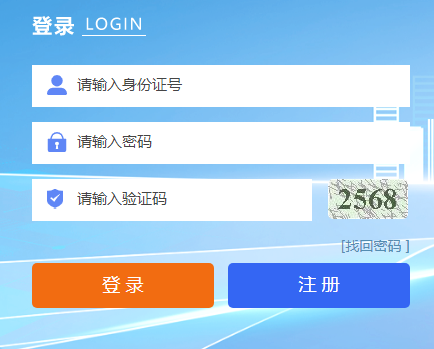 登录 LOGIN

请输入身份证号

请输入密码

请输入验证码

2568

[找回密码 ]

登 录

注 册